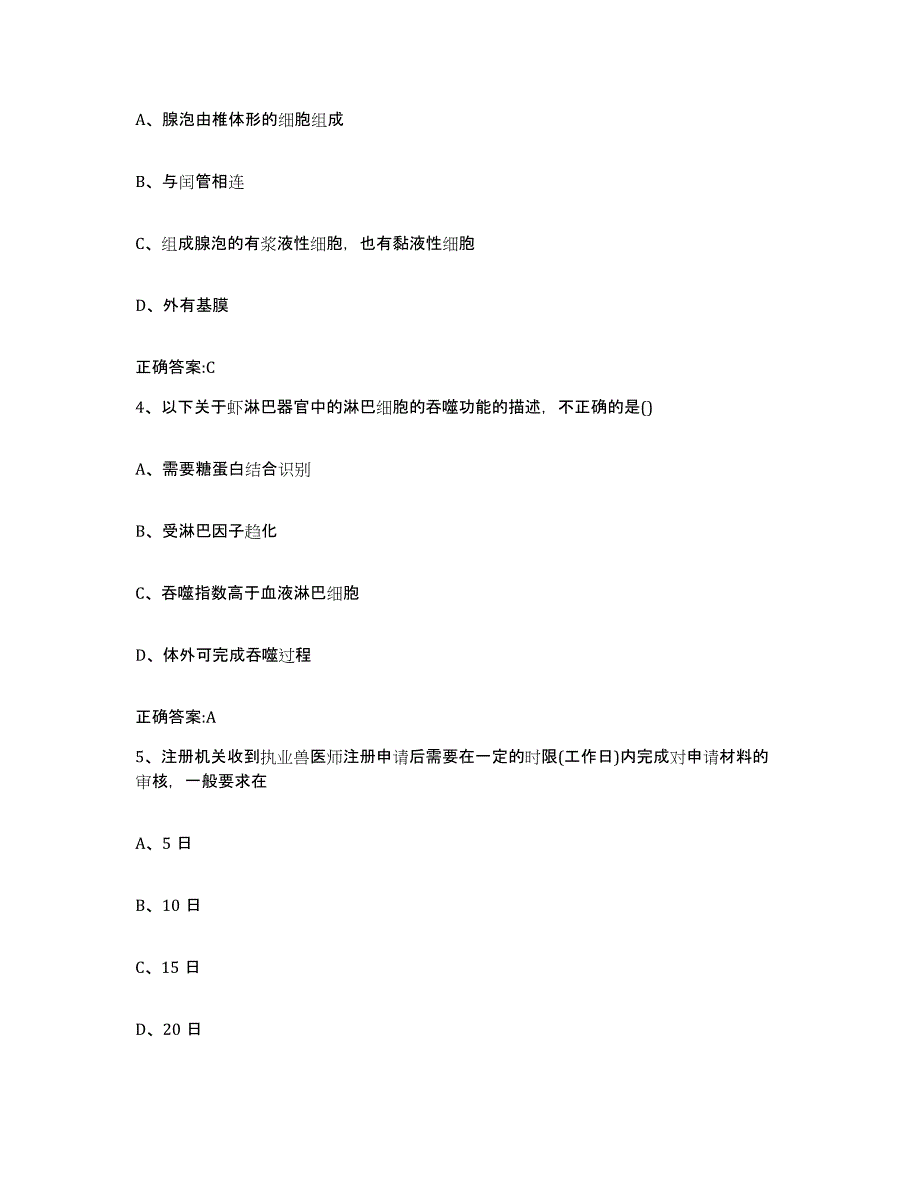 A、腺泡由椎体形的细胞组成

B、与闰管相连

C、组成腺泡的有浆液性细胞，也有黏液性细胞

D、外有基膜

正确答案:C

4、以下关于虾淋巴器官中的淋巴细胞的吞噬功能的描述，不正确的是()

A、需要糖蛋白结合识别

B、受淋巴因子趋化

C、吞噬指数高于血液淋巴细胞

D、体外可完成吞噬过程

正确答案:A

5、注册机关收到执业兽医师注册申请后需要在一定的时限(工作日)内完成对申请材料的审核，一般要求在

A、5 日

B、10 日

C、15 日

D、20 日